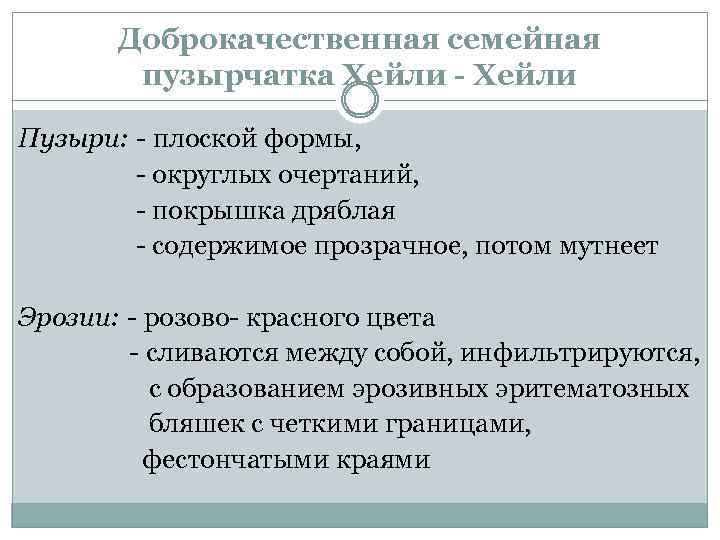 Доброкачественная семейная пузырчатка Хейли - Хейли

Пузыри: - плоской формы,
- округлых очертаний,
- покрышка дряблая
- содержимое прозрачное, потом мутнеет

Эрозии: - розово- красного цвета
- сливаются между собой, инфильтрируются, с образованием эрозивных эритематозных бляшек с четкими границами, фестончатыми краями